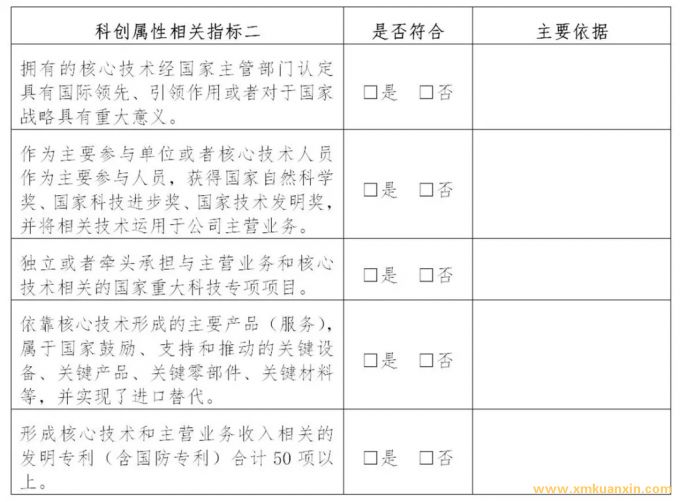 | 科创属性相关指标二 | 是否符合 | 主要依据 |
|---|---|---|
| 拥有的核心技术经国家主管部门认定具有国际领先、引领作用或者对于国家战略具有重大意义。 | □是 □否 | |
| 作为主要参与单位或者核心技术人员作为主要参与人员，获得国家自然科学奖、国家科技进步奖、国家技术发明奖，并将相关技术运用于公司主营业务。 | □是 □否 | |
| 独立或者牵头承担与主营业务和核心技术相关的国家重大科技专项项目。 | □是 □否 | |
| 依靠核心技术形成的主要产品（服务），属于国家鼓励、支持和推动的关键设备、关键产品、关键零部件、关键材料等，并实现了进口替代。 | □是 □否 | |
| 形成核心技术和主营业务收入相关的发明专利（含国防专利）合计50项以上。 | □是 □否 | |

www.xmkuanxin.com